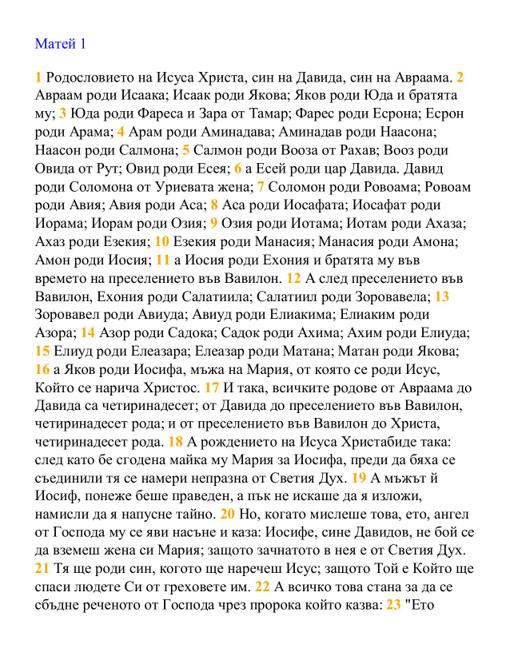 Матей 1

1 Родословието на Исуса Христа, син на Давида, син на Авраама. 2 Авраам роди Исаака; Исаак роди Якова; Яков роди Юда и братята му; 3 Юда роди Фареса и Зара от Тамар; Фарес роди Есрона; Есрон роди Арама; 4 Арам роди Аминадава; Аминадав роди Наасона; Наасон роди Салмона; 5 Салмон роди Вооза от Рахав; Вооз роди Овида от Рут; Овид роди Есея; 6 а Есей роди цар Давида. Давид роди Соломона от Уриевата жена; 7 Соломон роди Ровоама; Ровоам роди Авия; Авия роди Аса; 8 Аса роди Иосафата; Иосафат роди Иорама; Иорам роди Озия; 9 Озия роди Иотама; Иотам роди Ахаза; Ахаз роди Езекия; 10 Езекия роди Манасия; Манасия роди Амона; Амон роди Иосия; 11 а Иосия роди Ехония и братята му във времето на преселението във Вавилон. 12 А след преселението във Вавилон, Ехония роди Салатиила; Салатиил роди Зоровавела; 13 Зоровавел роди Авиуда; Авиуд роди Елиакима; Елиаким роди Азора; 14 Азор роди Садока; Садок роди Ахима; Ахим роди Елиуда; 15 Елиуд роди Елеазара; Елеазар роди Матана; Матан роди Якова; 16 а Яков роди Иосифа, мъжа на Мария, от която се роди Исус, Който се нарича Христос. 17 И така, всичките родове от Авраама до Давида са четиринадесет; от Давида до преселението във Вавилон, четиринадесет рода; и от преселението във Вавилон до Христа, четиринадесет рода. 18 А рождението на Исуса Христабиде така: след като бе сгодена майка му Мария за Иосифа, преди да бяха се съединили тя се намери непразна от Светия Дух. 19 А мъжът й Иосиф, понеже беше праведен, а пък не искаше да я изложи, намисли да я напусне тайно. 20 Но, когато мислеше това, ето, ангел от Господа му се яви насъне и каза: Иосифе, сине Давидов, не бой се да вземеш жена си Мария; защото зачнатото в нея е от Светия Дух. 21 Тя ще роди син, когото ще наречеш Исус; защото Той е Който ще спаси людете Си от греховете им. 22 А всичко това стана за да се сбъдне реченото от Господа чрез пророка който казва: 23 "Ето